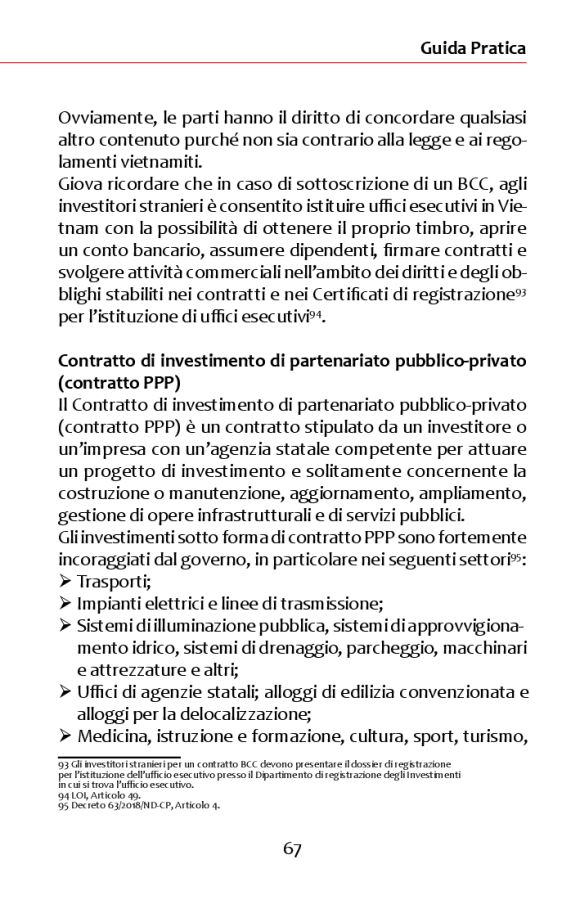 Guida Pratica

Ovviamente, le parti hanno il diritto di concordare qualsiasi altro contenuto purché non sia contrario alla legge e ai regolamenti vietnamiti.
Giova ricordare che in caso di sottoscrizione di un BCC, agli investitori stranieri è consentito istituire uffici esecutivi in Vietnam con la possibilità di ottenere il proprio timbro, aprire un conto bancario, assumere dipendenti, firmare contratti e svolgere attività commerciali nell'ambito dei diritti e degli obblighi stabiliti nei contratti e nei Certificati di registrazione$^{93}$ per l'istituzione di uffici esecutivi$^{94}$.

Contratto di investimento di partenariato pubblico-privato (contratto PPP)
Il Contratto di investimento di partenariato pubblico-privato (contratto PPP) è un contratto stipulato da un investitore o un'impresa con un'agenzia statale competente per attuare un progetto di investimento e solitamente concernente la costruzione o manutenzione, aggiornamento, ampliamento, gestione di opere infrastrutturali e di servizi pubblici.
Gli investimenti sotto forma di contratto PPP sono fortemente incoraggiati dal governo, in particolare nei seguenti settori$^{95}$:
➢ Trasporti;
➢ Impianti elettrici e linee di trasmissione;
➢ Sistemi di illuminazione pubblica, sistemi di approvvigionamento idrico, sistemi di drenaggio, parcheggio, macchinari e attrezzature e altri;
➢ Uffici di agenzie statali; alloggi di edilizia convenzionata e alloggi per la delocalizzazione;
➢ Medicina, istruzione e formazione, cultura, sport, turismo,

93 Gli investitori stranieri per un contratto BCC devono presentare il dossier di registrazione per l'istituzione dell'ufficio esecutivo presso il Dipartimento di registrazione degli Investimenti in cui si trova l'ufficio esecutivo.
94 LOI, Articolo 49.
95 Decreto 63/2018/ND-CP, Articolo 4.

67